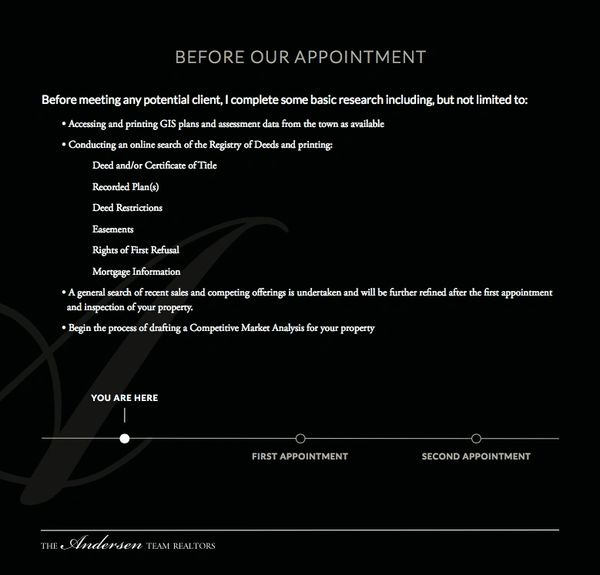 BEFORE OUR APPOINTMENT

Before meeting any potential client, I complete some basic research including, but not limited to:

• Accessing and printing GIS plans and assessment data from the town as available

• Conducting an online search of the Registry of Deeds and printing:

Deed and/or Certificate of Title

Recorded Plan(s)

Deed Restrictions

Easements

Rights of First Refusal

Mortgage Information

• A general search of recent sales and competing offerings is undertaken and will be further refined after the first appointment and inspection of your property.

• Begin the process of drafting a Competitive Market Analysis for your property

YOU ARE HERE

FIRST APPOINTMENT

SECOND APPOINTMENT

THE Andersen TEAM REALTORS